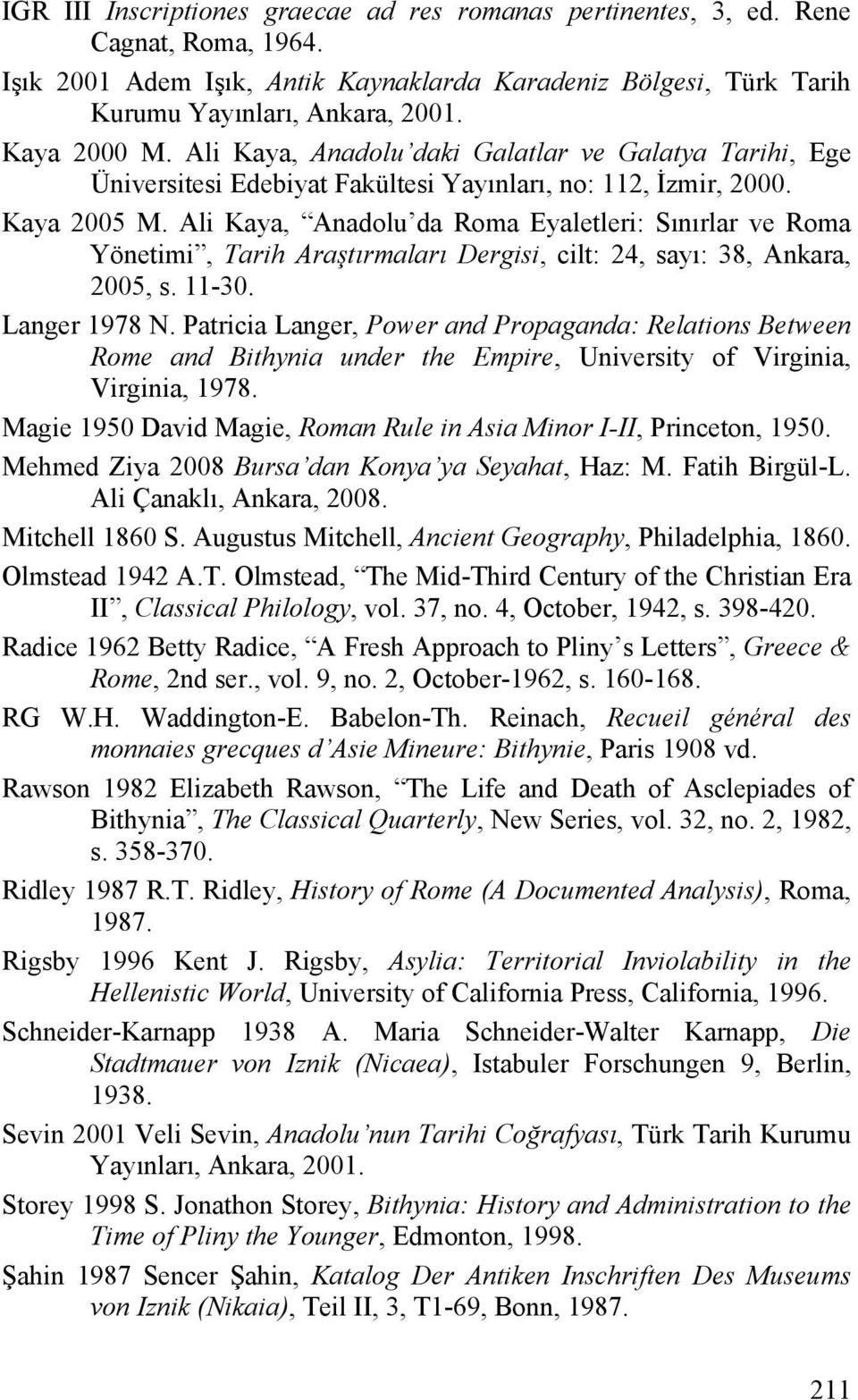 IGR III Inscriptiones graecae ad res romanas pertinentes, 3, ed. Rene Cagnat, Roma, 1964.

Işık 2001 Adem Işık, Antik Kaynaklarda Karadeniz Bölgesi, Türk Tarih Kurumu Yayınları, Ankara, 2001.

Kaya 2000 M. Ali Kaya, Anadolu'daki Galatlar ve Galatya Tarihi, Ege Üniversitesi Edebiyat Fakültesi Yayınları, no: 112, İzmir, 2000.

Kaya 2005 M. Ali Kaya, "Anadolu'da Roma Eyaletleri: Sınırlar ve Roma Yönetimi", Tarih Araştırmaları Dergisi, cilt: 24, sayı: 38, Ankara, 2005, s. 11-30.

Langer 1978 N. Patricia Langer, Power and Propaganda: Relations Between Rome and Bithynia under the Empire, University of Virginia, Virginia, 1978.

Magie 1950 David Magie, Roman Rule in Asia Minor I-II, Princeton, 1950.

Mehmed Ziya 2008 Bursa'dan Konya'ya Seyahat, Haz: M. Fatih Birgül-L. Ali Çanaklı, Ankara, 2008.

Mitchell 1860 S. Augustus Mitchell, Ancient Geography, Philadelphia, 1860.

Olmstead 1942 A.T. Olmstead, "The Mid-Third Century of the Christian Era II", Classical Philology, vol. 37, no. 4, October, 1942, s. 398-420.

Radice 1962 Betty Radice, "A Fresh Approach to Pliny's Letters", Greece & Rome, 2nd ser., vol. 9, no. 2, October-1962, s. 160-168.

RG W.H. Waddington-E. Babelon-Th. Reinach, Recueil général des monnaies grecques d'Asie Mineure: Bithynie, Paris 1908 vd.

Rawson 1982 Elizabeth Rawson, "The Life and Death of Asclepiades of Bithynia", The Classical Quarterly, New Series, vol. 32, no. 2, 1982, s. 358-370.

Ridley 1987 R.T. Ridley, History of Rome (A Documented Analysis), Roma, 1987.

Rigsby 1996 Kent J. Rigsby, Asylia: Territorial Inviolability in the Hellenistic World, University of California Press, California, 1996.

Schneider-Karnapp 1938 A. Maria Schneider-Walter Karnapp, Die Stadtmauer von Iznik (Nicaea), Istabuler Forschungen 9, Berlin, 1938.

Sevin 2001 Veli Sevin, Anadolu'nun Tarihi Coğrafyası, Türk Tarih Kurumu Yayınları, Ankara, 2001.

Storey 1998 S. Jonathon Storey, Bithynia: History and Administration to the Time of Pliny the Younger, Edmonton, 1998.

Şahin 1987 Sencer Şahin, Katalog Der Antiken Inschriften Des Museums von Iznik (Nikaia), Teil II, 3, T1-69, Bonn, 1987.

211